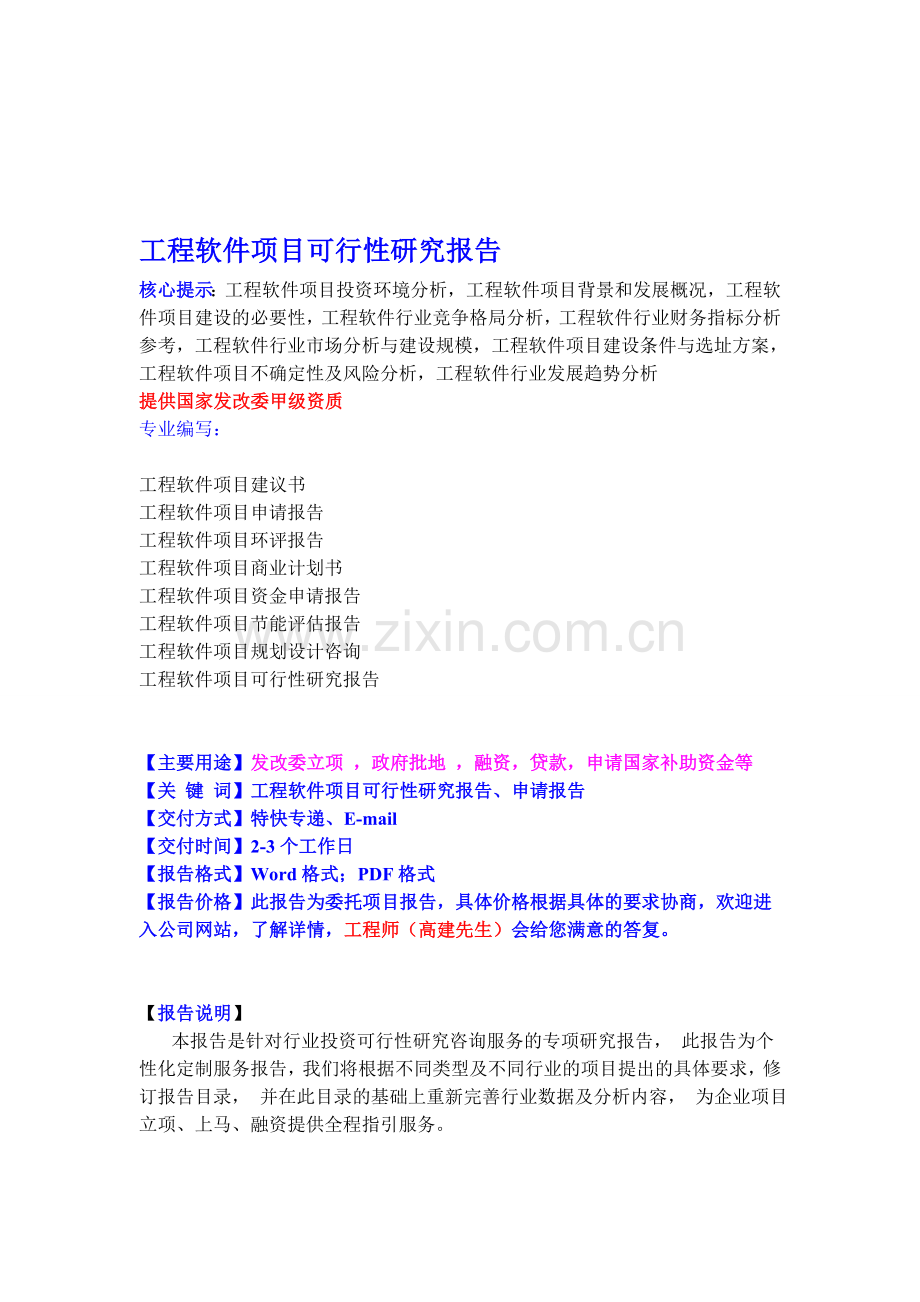 工程软件项目可行性研究报告

核心提示: 工程软件项目投资环境分析，工程软件项目背景和发展概况，工程软件项目建设的必要性，工程软件行业竞争格局分析，工程软件行业财务指标分析参考，工程软件行业市场分析与建设规模，工程软件项目建设条件与选址方案，工程软件项目不确定性及风险分析，工程软件行业发展趋势分析
提供国家发改委甲级资质
专业编写:

工程软件项目建议书
工程软件项目申请报告
工程软件项目环评报告
工程软件项目商业计划书
工程软件项目资金申请报告
工程软件项目节能评估报告
工程软件项目规划设计咨询
工程软件项目可行性研究报告

www.zixin.com.cn

【主要用途】发改委立项 ，政府批地 ，融资，贷款，申请国家补助资金等
【关 键 词】工程软件项目可行性研究报告、申请报告
【交付方式】特快专递、E-mail
【交付时间】2-3 个工作日
【报告格式】Word 格式；PDF 格式
【报告价格】此报告为委托项目报告，具体价格根据具体的要求协商，欢迎进入公司网站，了解详情，工程师（高建先生）会给您满意的答复。

【报告说明】
本报告是针对行业投资可行性研究咨询服务的专项研究报告， 此报告为个性化定制服务报告，我们将根据不同类型及不同行业的项目提出的具体要求，修订报告目录， 并在此目录的基础上重新完善行业数据及分析内容， 为企业项目立项、上马、融资提供全程指引服务。